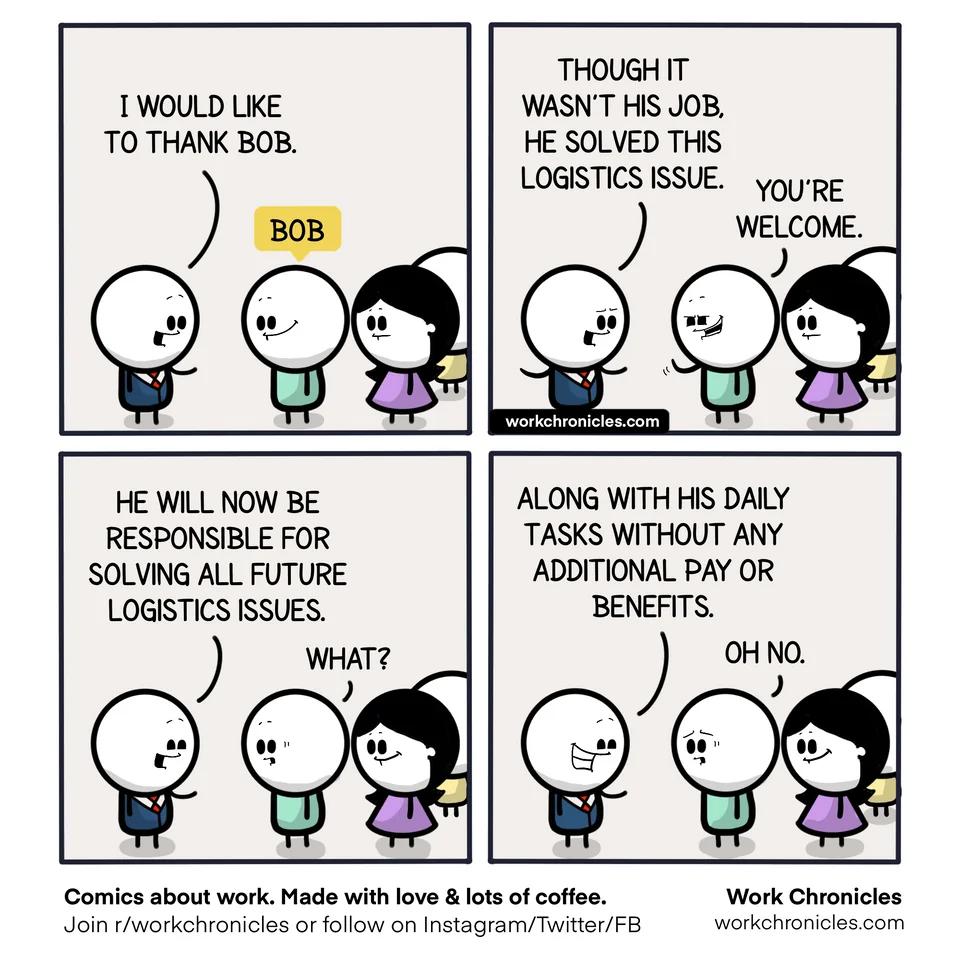 I WOULD LIKE TO THANK BOB.

BOB

THOUGH IT WASN'T HIS JOB, HE SOLVED THIS LOGISTICS ISSUE.

YOU'RE WELCOME.

workchronicles.com

HE WILL NOW BE RESPONSIBLE FOR SOLVING ALL FUTURE LOGISTICS ISSUES.

WHAT?

ALONG WITH HIS DAILY TASKS WITHOUT ANY ADDITIONAL PAY OR BENEFITS.

OH NO.

Comics about work. Made with love & lots of coffee.
Join r/workchronicles or follow on Instagram/Twitter/FB

Work Chronicles
workchronicles.com